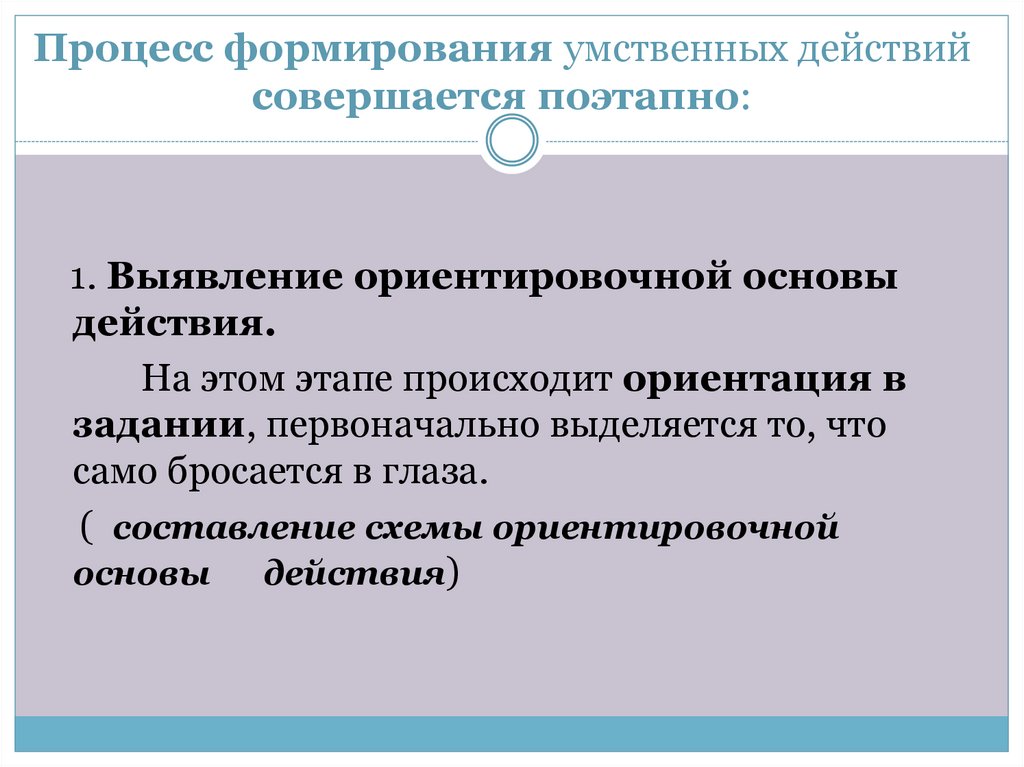 Процесс формирования умственных действий совершается поэтапно:

1. Выявление ориентировочной основы действия.

На этом этапе происходит ориентация в задании, первоначально выделяется то, что само бросается в глаза.

( составление схемы ориентировочной основы действия)